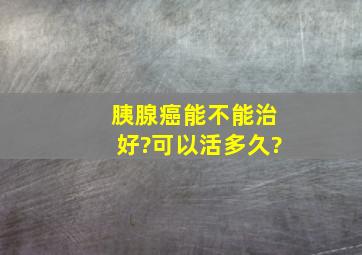 胰腺癌能不能治好?可以活多久?